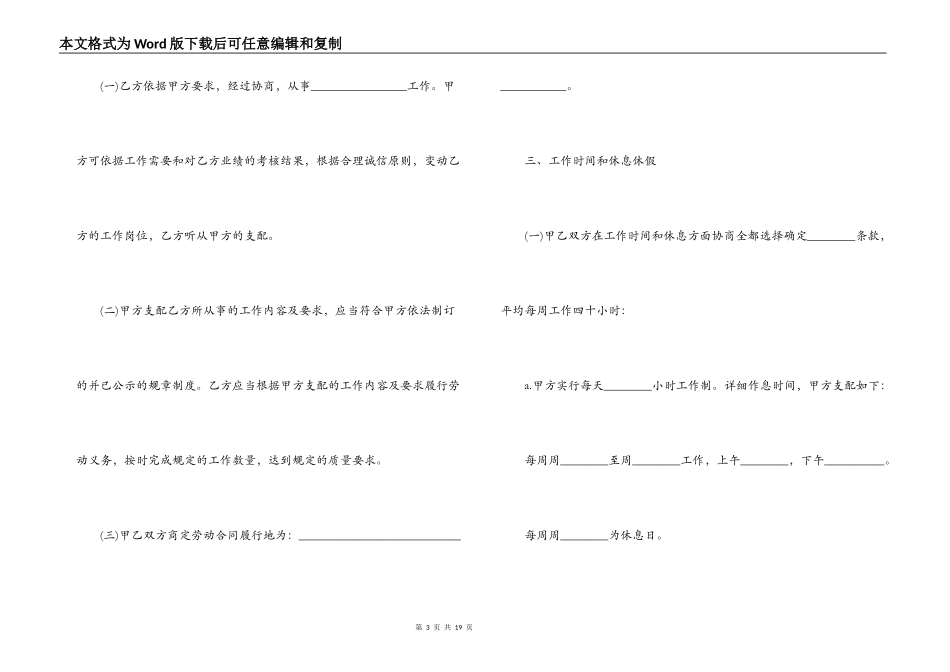 本文格式为Word版下载后可任意编辑和复制

(一)乙方依据甲方要求，经过协商，从事________________工作。甲方可依据工作需要和对乙方业绩的考核结果，根据合理诚信原则，变动乙方的工作岗位，乙方听从甲方的支配。

(二)甲方支配乙方所从事的工作内容及要求，应当符合甲方依法制订的并已公示的规章制度。乙方应当根据甲方支配的工作内容及要求履行劳动义务，按时完成规定的工作数量，达到规定的质量要求。

(三)甲乙双方商定劳动合同履行地为：____________________________

___________。

三、工作时间和休息休假

(一)甲乙双方在工作时间和休息方面协商全都选择确定________条款，平均每周工作四十小时：

a.甲方实行每天________小时工作制。详细作息时间，甲方支配如下：

每周周________至周________工作，上午________，下午__________。

每周周________为休息日。

第 3 页 共 19 页